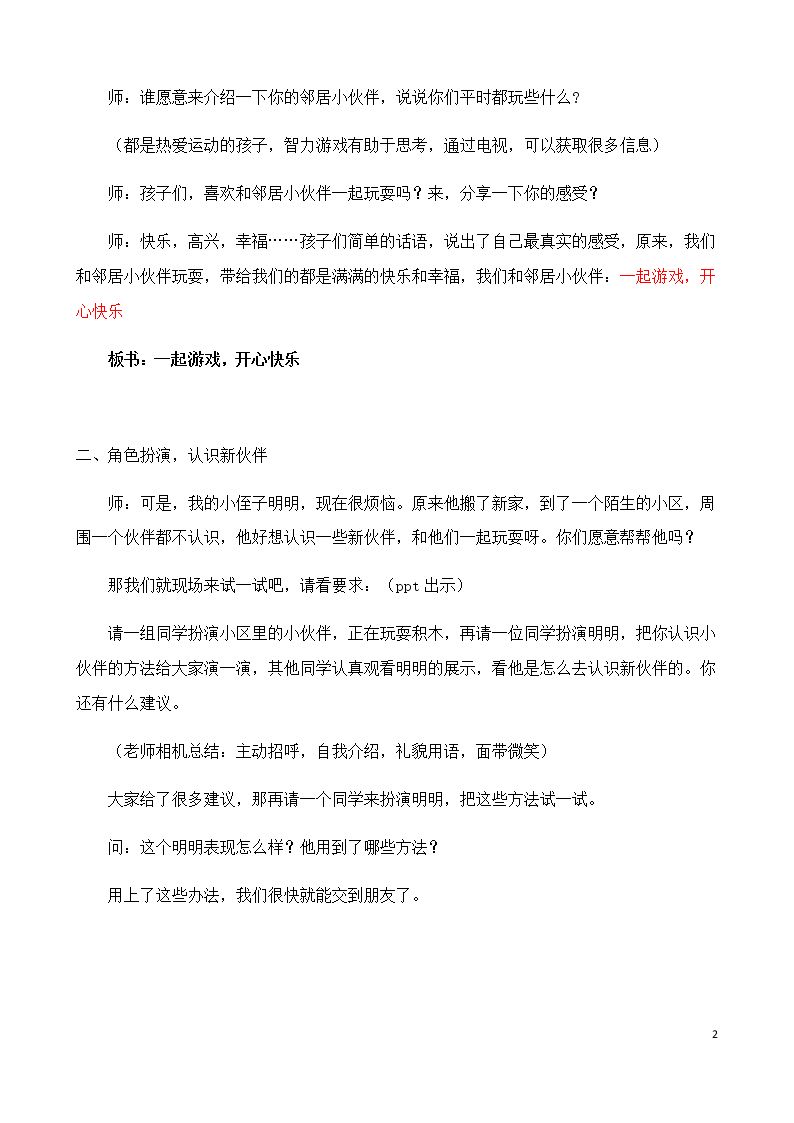 师：谁愿意来介绍一下你的邻居小伙伴，说说你们平时都玩些什么？

（都是热爱运动的孩子，智力游戏有助于思考，通过电视，可以获取很多信息）

师：孩子们，喜欢和邻居小伙伴一起玩耍吗？来，分享一下你的感受？

师：快乐，高兴，幸福……孩子们简单的话语，说出了自己最真实的感受，原来，我们和邻居小伙伴玩耍，带给我们的都是满满的快乐和幸福，我们和邻居小伙伴：一起游戏，开心快乐

板书：一起游戏，开心快乐

二、角色扮演，认识新伙伴

师：可是，我的小侄子明明，现在很烦恼。原来他搬了新家，到了一个陌生的小区，周围一个伙伴都不认识，他好想认识一些新伙伴，和他们一起玩耍呀。你们愿意帮帮他吗？

那我们就现场来试一试吧，请看要求：（ppt出示）

请一组同学扮演小区里的小伙伴，正在玩耍积木，再请一位同学扮演明明，把你认识小伙伴的方法给大家演一演，其他同学认真观看明明的展示，看他是怎么去认识新伙伴的。你还有什么建议。

（老师相机总结：主动招呼，自我介绍，礼貌用语，面带微笑）

大家给了很多建议，那再请一个同学来扮演明明，把这些方法试一试。

问：这个明明表现怎么样？他用到了哪些方法？

用上了这些办法，我们很快就能交到朋友了。

2